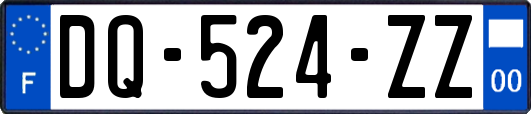 F

DQ-524-ZZ

00